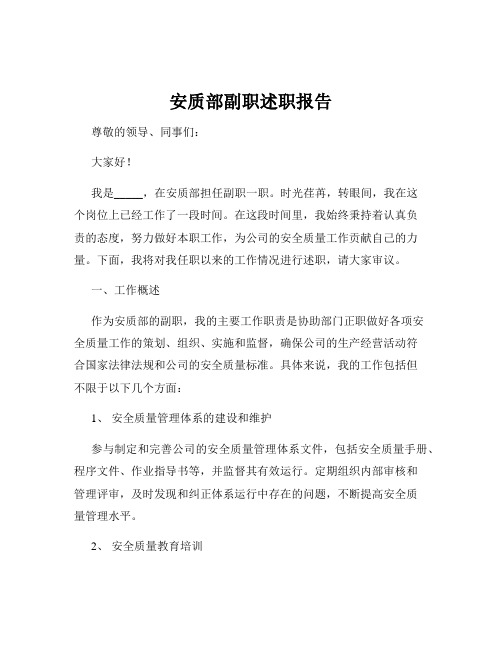 安质部副职述职报告

尊敬的领导、同事们：

大家好！

我是_____，在安质部担任副职一职。时光荏苒，转眼间，我在这个岗位上已经工作了一段时间。在这段时间里，我始终秉持着认真负责的态度，努力做好本职工作，为公司的安全质量工作贡献自己的力量。下面，我将对我任职以来的工作情况进行述职，请大家审议。

一、工作概述

作为安质部的副职，我的主要工作职责是协助部门正职做好各项安全质量工作的策划、组织、实施和监督，确保公司的生产经营活动符合国家法律法规和公司的安全质量标准。具体来说，我的工作包括但不限于以下几个方面：

1、 安全质量管理体系的建设和维护

参与制定和完善公司的安全质量管理体系文件，包括安全质量手册、程序文件、作业指导书等，并监督其有效运行。定期组织内部审核和管理评审，及时发现和纠正体系运行中存在的问题，不断提高安全质量管理水平。

2、 安全质量教育培训